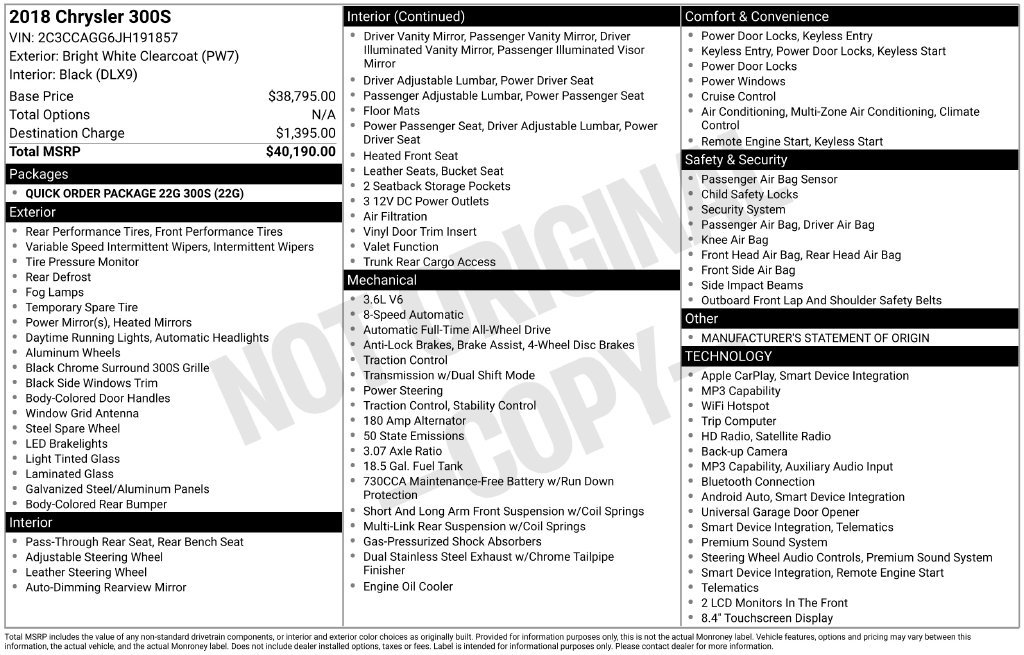 2018 Chrysler 300S
VIN: 2C3CCAGG6JH191857
Exterior: Bright White Clearcoat (PW7)
Interior: Black (DLX9)

Base Price $38,795.00
Total Options N/A
Destination Charge $1,395.00
Total MSRP $40,190.00

Packages
• QUICK ORDER PACKAGE 22G 300S (22G)

Exterior
• Rear Performance Tires, Front Performance Tires
• Variable Speed Intermittent Wipers, Intermittent Wipers
• Tire Pressure Monitor
• Rear Defrost
• Fog Lamps
• Temporary Spare Tire
• Power Mirror(s), Heated Mirrors
• Daytime Running Lights, Automatic Headlights
• Aluminum Wheels
• Black Chrome Surround 300S Grille
• Black Side Windows Trim
• Body-Colored Door Handles
• Window Grid Antenna
• Steel Spare Wheel
• LED Brakelights
• Light Tinted Glass
• Laminated Glass
• Galvanized Steel/Aluminum Panels
• Body-Colored Rear Bumper

Interior
• Pass-Through Rear Seat, Rear Bench Seat
• Adjustable Steering Wheel
• Leather Steering Wheel
• Auto-Dimming Rearview Mirror

Interior (Continued)
• Driver Vanity Mirror, Passenger Vanity Mirror, Driver Illuminated Vanity Mirror, Passenger Illuminated Visor Mirror
• Driver Adjustable Lumbar, Power Driver Seat
• Passenger Adjustable Lumbar, Power Passenger Seat
• Floor Mats
• Power Passenger Seat, Driver Adjustable Lumbar, Power Driver Seat
• Heated Front Seat
• Leather Seats, Bucket Seat
• 2 Seatback Storage Pockets
• 3 12V DC Power Outlets
• Air Filtration
• Vinyl Door Trim Insert
• Valet Function
• Trunk Rear Cargo Access

Mechanical
• 3.6L V6
• 8-Speed Automatic
• Automatic Full-Time All-Wheel Drive
• Anti-Lock Brakes, Brake Assist, 4-Wheel Disc Brakes
• Traction Control
• Transmission w/Dual Shift Mode
• Power Steering
• Traction Control, Stability Control
• 180 Amp Alternator
• 50 State Emissions
• 3.07 Axle Ratio
• 18.5 Gal. Fuel Tank
• 730CCA Maintenance-Free Battery w/Run Down Protection
• Short And Long Arm Front Suspension w/Coil Springs
• Multi-Link Rear Suspension w/Coil Springs
• Gas-Pressurized Shock Absorbers
• Dual Stainless Steel Exhaust w/Chrome Tailpipe Finisher
• Engine Oil Cooler

Comfort & Convenience
• Power Door Locks, Keyless Entry
• Keyless Entry, Power Door Locks, Keyless Start
• Power Door Locks
• Power Windows
• Cruise Control
• Air Conditioning, Multi-Zone Air Conditioning, Climate Control
• Remote Engine Start, Keyless Start

Safety & Security
• Passenger Air Bag Sensor
• Child Safety Locks
• Security System
• Passenger Air Bag, Driver Air Bag
• Knee Air Bag
• Front Head Air Bag, Rear Head Air Bag
• Front Side Air Bag
• Side Impact Beams
• Outboard Front Lap And Shoulder Safety Belts

Other
• MANUFACTURER'S STATEMENT OF ORIGIN

TECHNOLOGY
• Apple CarPlay, Smart Device Integration
• MP3 Capability
• WiFi Hotspot
• Trip Computer
• HD Radio, Satellite Radio
• Back-up Camera
• MP3 Capability, Auxiliary Audio Input
• Bluetooth Connection
• Android Auto, Smart Device Integration
• Universal Garage Door Opener
• Smart Device Integration, Telematics
• Premium Sound System
• Steering Wheel Audio Controls, Premium Sound System
• Smart Device Integration, Remote Engine Start
• Telematics
• 2 LCD Monitors In The Front
• 8.4" Touchscreen Display

Total MSRP includes the value of any non-standard drivetrain components, or interior and exterior color choices as originally built. Provided for information purposes only, this is not the actual Monroney label. Vehicle features, options and pricing may vary between this information, the actual vehicle, and the actual Monroney label. Does not include dealer installed options, taxes or fees. Label is intended for informational purposes only. Please contact dealer for more information.

NOT ORIGINAL COPY